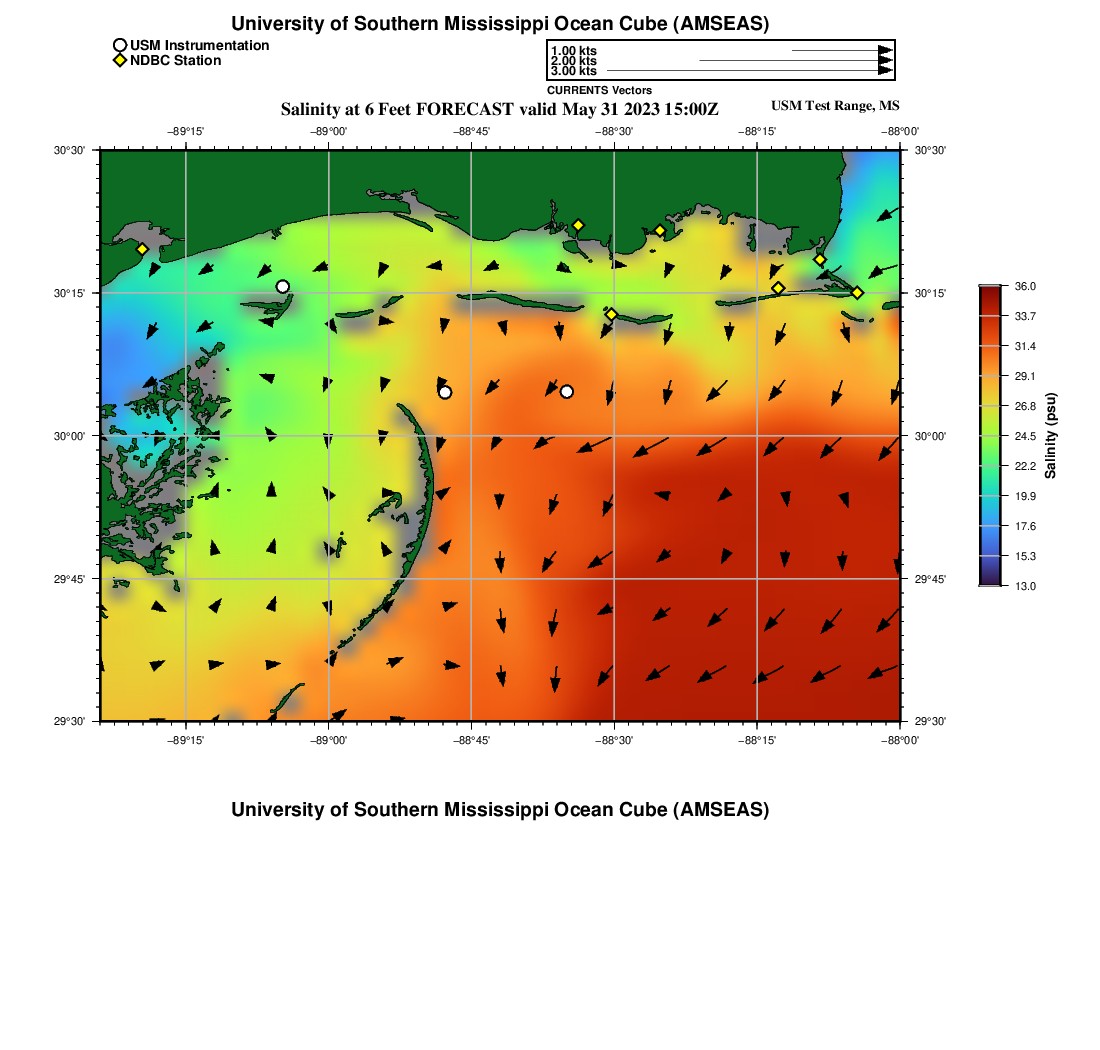 University of Southern Mississippi Ocean Cube (AMSEAS)

USM Instrumentation
NDBC Station

1.00 kts
2.00 kts
3.00 kts
CURRENTS Vectors

Salinity at 6 Feet FORECAST valid May 31 2023 15:00Z

USM Test Range, MS

−89°15' −89°00' −88°45' −88°30' −88°15' −88°00'

30°30'
30°15'
30°00'
29°45'
29°30'

30°30'
30°15'
30°00'
29°45'
29°30'

−89°15' −89°00' −88°45' −88°30' −88°15' −88°00'

36.0
33.7
31.4
29.1
26.8
24.5
22.2
19.9
17.6
15.3
13.0
Salinity (psu)

University of Southern Mississippi Ocean Cube (AMSEAS)